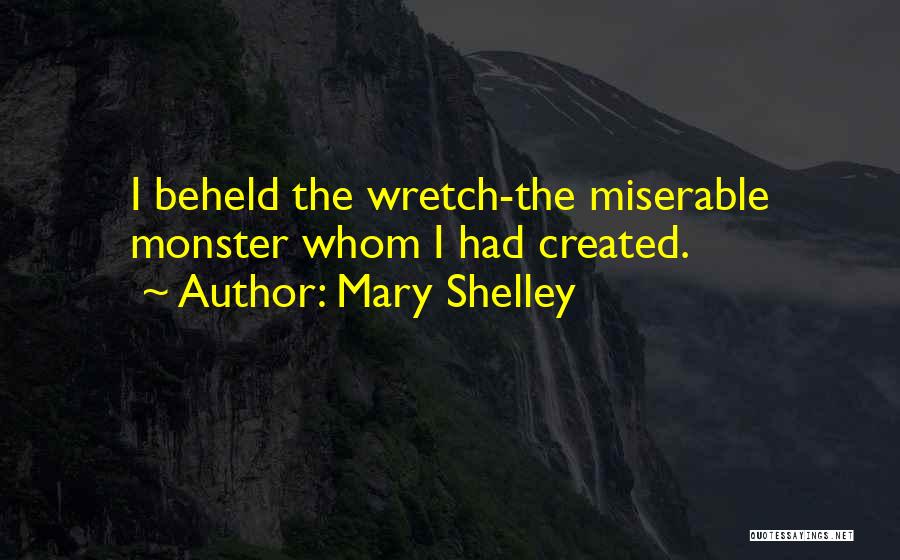 I beheld the wretch-the miserable monster whom I had created.

~ Author: Mary Shelley

QUOTESSAYINGS.NET